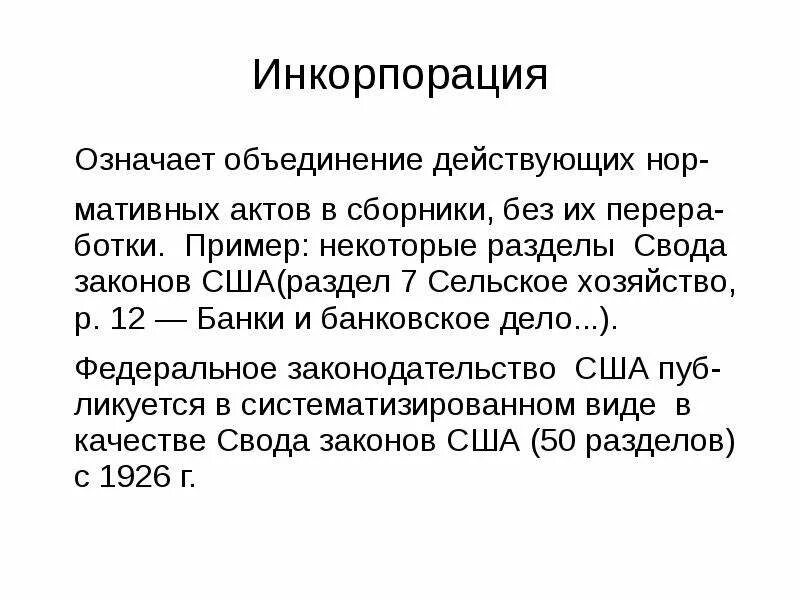 Инкорпорация

Означает объединение действующих нормативных актов в сборники, без их переработки. Пример: некоторые разделы Свода законов США(раздел 7 Сельское хозяйство, р. 12 — Банки и банковское дело...).

Федеральное законодательство США публикуется в систематизированном виде в качестве Свода законов США (50 разделов) с 1926 г.